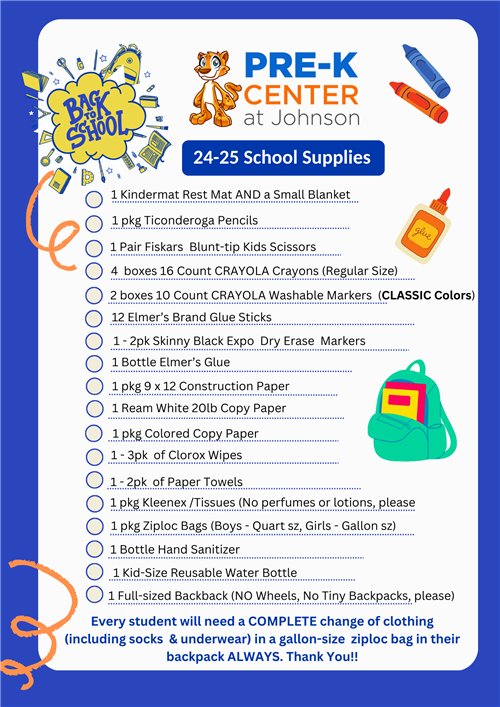 BACK TO SCHOOL

PRE-K CENTER at Johnson

24-25 School Supplies

1 Kindermat Rest Mat AND a Small Blanket

1 pkg Ticonderoga Pencils

1 Pair Fiskars Blunt-tip Kids Scissors

4 boxes 16 Count CRAYOLA Crayons (Regular Size)

2 boxes 10 Count CRAYOLA Washable Markers (CLASSIC Colors)

12 Elmer's Brand Glue Sticks

1 - 2pk Skinny Black Expo Dry Erase Markers

1 Bottle Elmer's Glue

1 pkg 9 x 12 Construction Paper

1 Ream White 20lb Copy Paper

1 pkg Colored Copy Paper

1 - 3pk of Clorox Wipes

1 - 2pk of Paper Towels

1 pkg Kleenex /Tissues (No perfumes or lotions, please

1 pkg Ziploc Bags (Boys - Quart sz, Girls - Gallon sz)

1 Bottle Hand Sanitizer

1 Kid-Size Reusable Water Bottle

1 Full-sized Backback (NO Wheels, No Tiny Backpacks, please)

glue

Every student will need a COMPLETE change of clothing (including socks & underwear) in a gallon-size ziploc bag in their backpack ALWAYS. Thank You!!